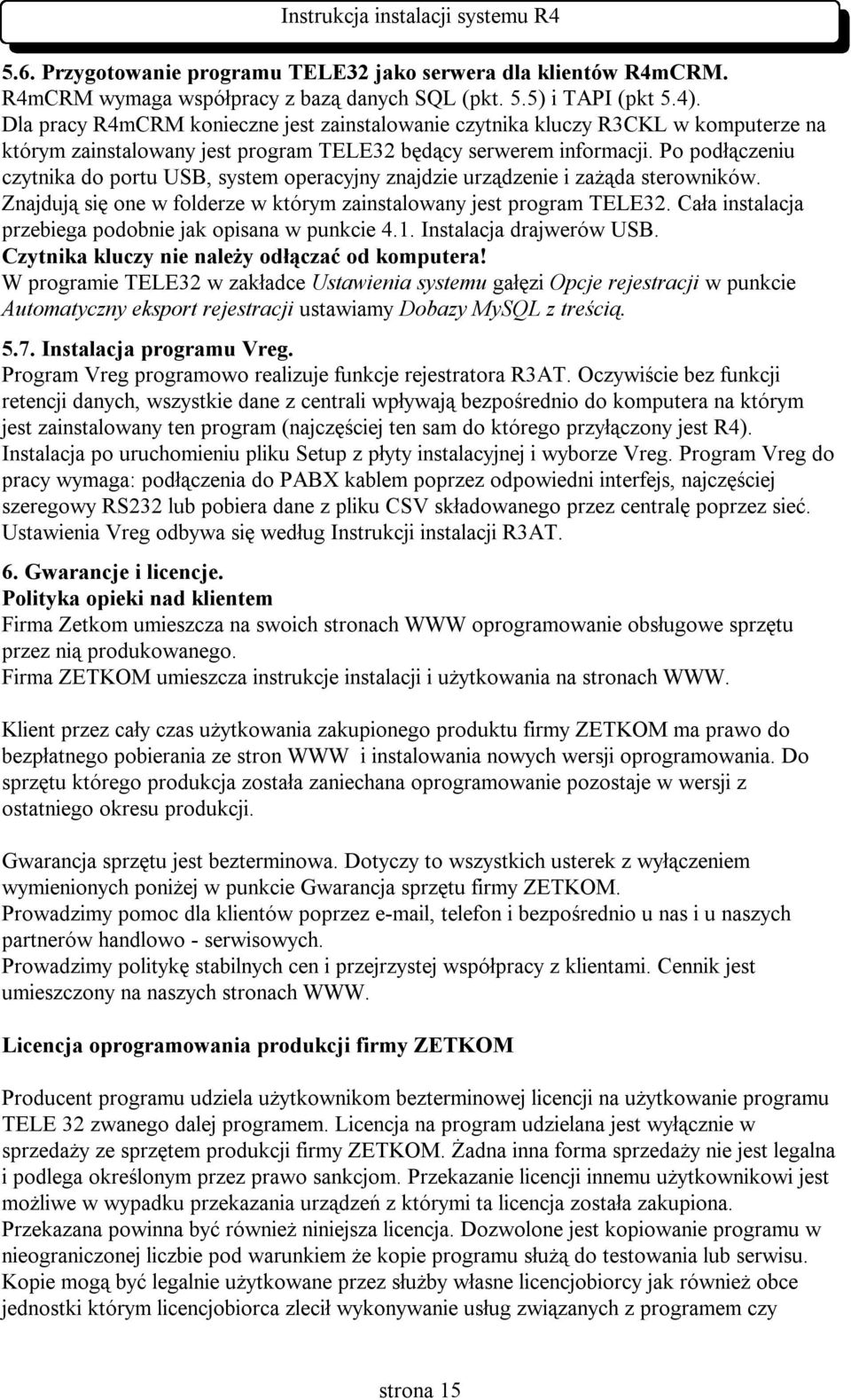 Instrukcja instalacji systemu R4

5.6. Przygotowanie programu TELE32 jako serwera dla klientów R4mCRM.
R4mCRM wymaga współpracy z bazą danych SQL (pkt. 5.5) i TAPI (pkt 5.4).
Dla pracy R4mCRM konieczne jest zainstalowanie czytnika kluczy R3CKL w komputerze na którym zainstalowany jest program TELE32 będący serwerem informacji. Po podłączeniu czytnika do portu USB, system operacyjny znajdzie urządzenie i zażąda sterowników. Znajdują się one w folderze w którym zainstalowany jest program TELE32. Cała instalacja przebiega podobnie jak opisana w punkcie 4.1. Instalacja drajwerów USB.
Czytnika kluczy nie należy odłączać od komputera!
W programie TELE32 w zakładce Ustawienia systemu gałęzi Opcje rejestracji w punkcie Automatyczny eksport rejestracji ustawiamy Dobazy MySQL z treścią.

5.7. Instalacja programu Vreg.
Program Vreg programowo realizuje funkcje rejestratora R3AT. Oczywiście bez funkcji retencji danych, wszystkie dane z centrali wpływają bezpośrednio do komputera na którym jest zainstalowany ten program (najczęściej ten sam do którego przyłączony jest R4). Instalacja po uruchomieniu pliku Setup z płyty instalacyjnej i wyborze Vreg. Program Vreg do pracy wymaga: podłączenia do PABX kablem poprzez odpowiedni interfejs, najczęściej szeregowy RS232 lub pobiera dane z pliku CSV składowanego przez centralę poprzez sieć. Ustawienia Vreg odbywa się według Instrukcji instalacji R3AT.

6. Gwarancje i licencje.
Polityka opieki nad klientem
Firma Zetkom umieszcza na swoich stronach WWW oprogramowanie obsługowe sprzętu przez nią produkowanego.
Firma ZETKOM umieszcza instrukcje instalacji i użytkowania na stronach WWW.

Klient przez cały czas użytkowania zakupionego produktu firmy ZETKOM ma prawo do bezpłatnego pobierania ze stron WWW i instalowania nowych wersji oprogramowania. Do sprzętu którego produkcja została zaniechana oprogramowanie pozostaje w wersji z ostatniego okresu produkcji.

Gwarancja sprzętu jest bezterminowa. Dotyczy to wszystkich usterek z wyłączeniem wymienionych poniżej w punkcie Gwarancja sprzętu firmy ZETKOM.
Prowadzimy pomoc dla klientów poprzez e-mail, telefon i bezpośrednio u nas i u naszych partnerów handlowo - serwisowych.
Prowadzimy politykę stabilnych cen i przejrzystej współpracy z klientami. Cennik jest umieszczony na naszych stronach WWW.

Licencja oprogramowania produkcji firmy ZETKOM

Producent programu udziela użytkownikom bezterminowej licencji na użytkowanie programu TELE 32 zwanego dalej programem. Licencja na program udzielana jest wyłącznie w sprzedaży ze sprzętem produkcji firmy ZETKOM. Żadna inna forma sprzedaży nie jest legalna i podlega określonym przez prawo sankcjom. Przekazanie licencji innemu użytkownikowi jest możliwe w wypadku przekazania urządzeń z którymi ta licencja została zakupiona. Przekazana powinna być również niniejsza licencja. Dozwolone jest kopiowanie programu w nieograniczonej liczbie pod warunkiem że kopie programu służą do testowania lub serwisu. Kopie mogą być legalnie użytkowane przez służby własne licencjobiorcy jak również obce jednostki którym licencjobiorca zlecił wykonywanie usług związanych z programem czy

strona 15